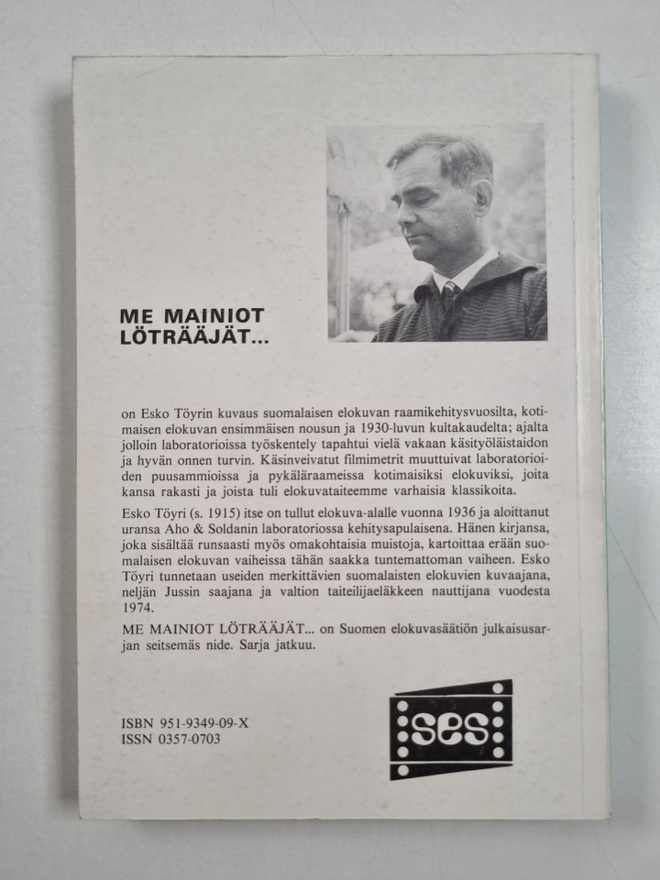 ME MAINIOT
LÖTRÄÄJÄT...

on Esko Töyrin kuvaus suomalaisen elokuvan raamikehitysvuosilta, kotimaisen elokuvan ensimmäisen nousun ja 1930-luvun kultakaudelta; ajalta jolloin laboratorioissa työskentely tapahtui vielä vakaan käsityöläistaidon ja hyvän onnen turvin. Käsinveivatut filmimetrit muuttuivat laboratorioiden puusammioissa ja pykäläraameissa kotimaisiksi elokuviksi, joita kansa rakasti ja joista tuli elokuvataiteemme varhaisia klassikoita.

Esko Töyri (s. 1915) itse on tullut elokuva-alalle vuonna 1936 ja aloittanut uransa Aho & Soldanin laboratoriossa kehitysapulaisena. Hänen kirjansa, joka sisältää runsaasti myös omakohtaisia muistoja, kartoittaa erään suomalaisen elokuvan vaiheissa tähän saakka tuntemattoman vaiheen. Esko Töyri tunnetaan useiden merkittävien suomalaisten elokuvien kuvaajana, neljän Jussin saajana ja valtion taiteilijaeläkkeen nauttijana vuodesta 1974.

ME MAINIOT LÖTRÄÄJÄT... on Suomen elokuvasäätiön julkaisusarjan seitsemäs nide. Sarja jatkuu.

ISBN 951-9349-09-X
ISSN 0357-0703

ses